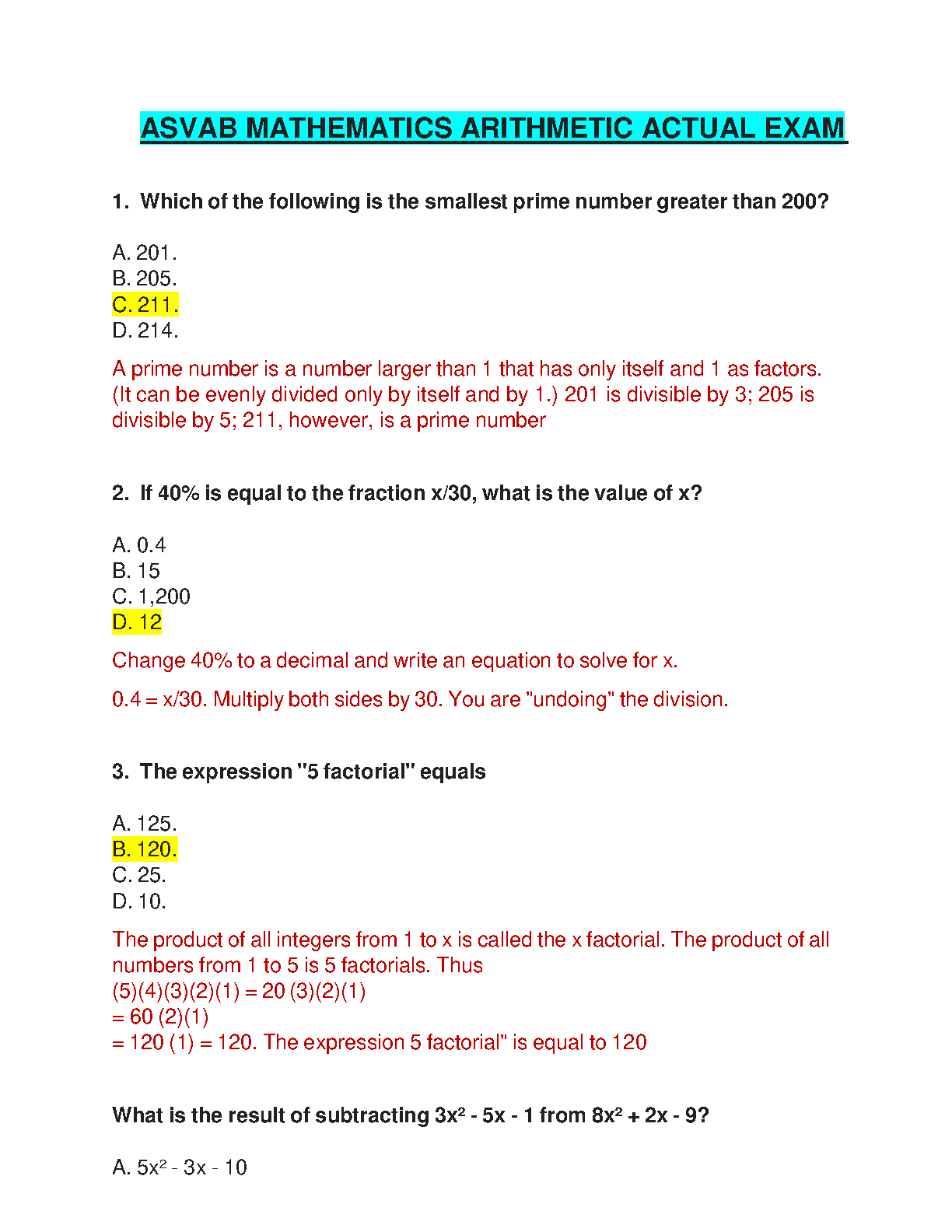 ASVAB MATHEMATICS ARITHMETIC ACTUAL EXAM

1. Which of the following is the smallest prime number greater than 200?

A. 201.
B. 205.
C. 211.
D. 214.

A prime number is a number larger than 1 that has only itself and 1 as factors. (It can be evenly divided only by itself and by 1.) 201 is divisible by 3; 205 is divisible by 5; 211, however, is a prime number

2. If 40% is equal to the fraction x/30, what is the value of x?

A. 0.4
B. 15
C. 1,200
D. 12

Change 40% to a decimal and write an equation to solve for x.

0.4 = x/30. Multiply both sides by 30. You are "undoing" the division.

3. The expression "5 factorial" equals

A. 125.
B. 120.
C. 25.
D. 10.

The product of all integers from 1 to x is called the x factorial. The product of all numbers from 1 to 5 is 5 factorials. Thus
(5)(4)(3)(2)(1) = 20 (3)(2)(1)
= 60 (2)(1)
= 120 (1) = 120. The expression 5 factorial" is equal to 120

What is the result of subtracting $3x^2 - 5x - 1$ from $8x^2 + 2x - 9$?

A. $5x^2 - 3x - 10$